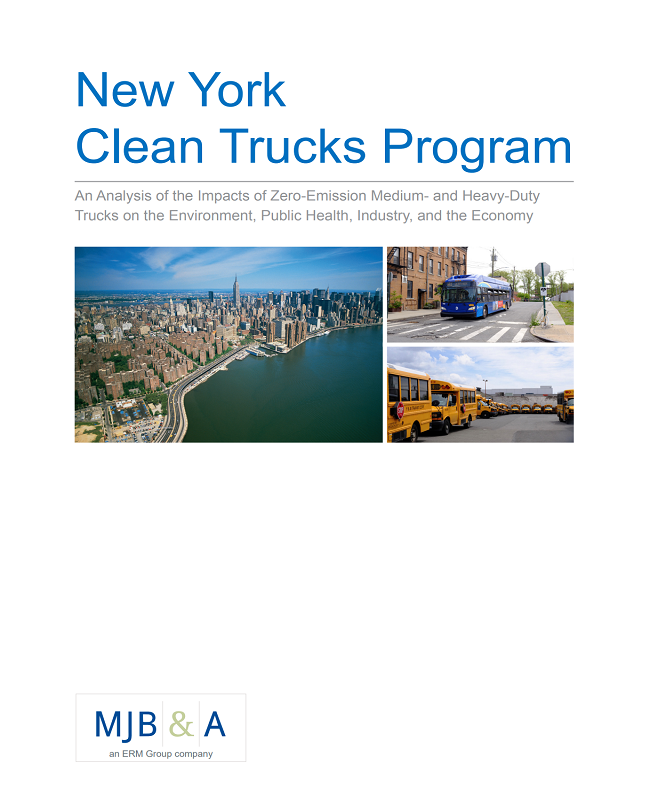 New York
Clean Trucks Program

An Analysis of the Impacts of Zero-Emission Medium- and Heavy-Duty Trucks on the Environment, Public Health, Industry, and the Economy

MJB & A
an ERM Group company